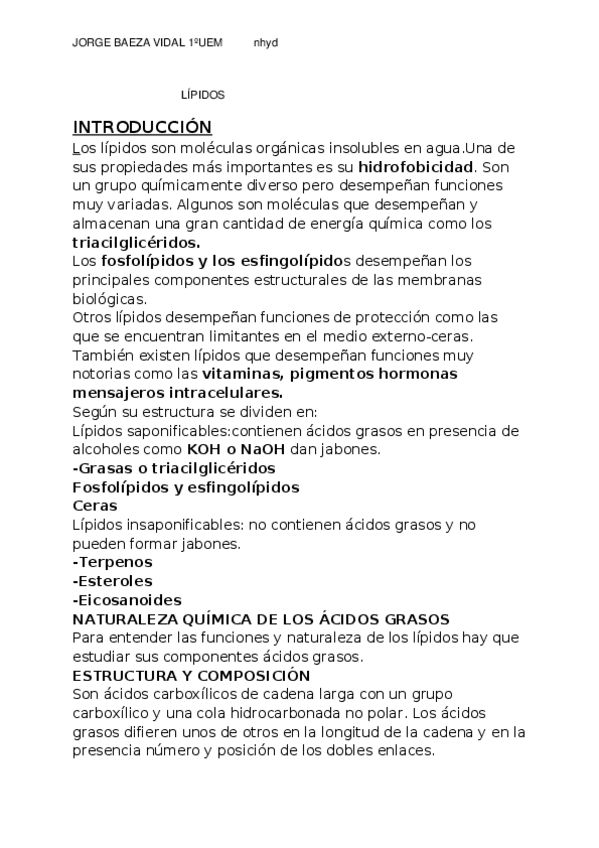 JORGE BAEZA VIDAL 1ºUEM nhyd

LÍPIDOS

INTRODUCCIÓN

Los lípidos son moléculas orgánicas insolubles en agua.Una de sus propiedades más importantes es su hidrofobicidad. Son un grupo químicamente diverso pero desempeñan funciones muy variadas. Algunos son moléculas que desempeñan y almacenan una gran cantidad de energía química como los triacilglicéridos.
Los fosfolípidos y los esfingolípidos desempeñan los principales componentes estructurales de las membranas biológicas.
Otros lípidos desempeñan funciones de protección como las que se encuentran limitantes en el medio externo-ceras.
También existen lípidos que desempeñan funciones muy notorias como las vitaminas, pigmentos hormonas mensajeros intracelulares.
Según su estructura se dividen en:
Lípidos saponificables:contienen ácidos grasos en presencia de alcoholes como KOH o NaOH dan jabones.
-Grasas o triacilglicéridos
Fosfolípidos y esfingolípidos
Ceras
Lípidos insaponificables: no contienen ácidos grasos y no pueden formar jabones.
-Terpenos
-Esteroles
-Eicosanoides
NATURALEZA QUÍMICA DE LOS ÁCIDOS GRASOS
Para entender las funciones y naturaleza de los lípidos hay que estudiar sus componentes ácidos grasos.
ESTRUCTURA Y COMPOSICIÓN
Son ácidos carboxílicos de cadena larga con un grupo carboxílico y una cola hidrocarbonada no polar. Los ácidos grasos difieren unos de otros en la longitud de la cadena y en la presencia número y posición de los dobles enlaces.